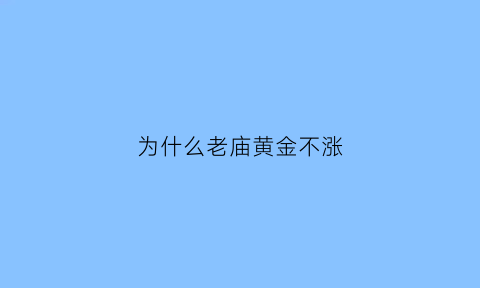 为什么老庙黄金不涨